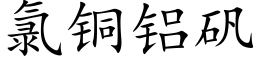 氯铜铝矾